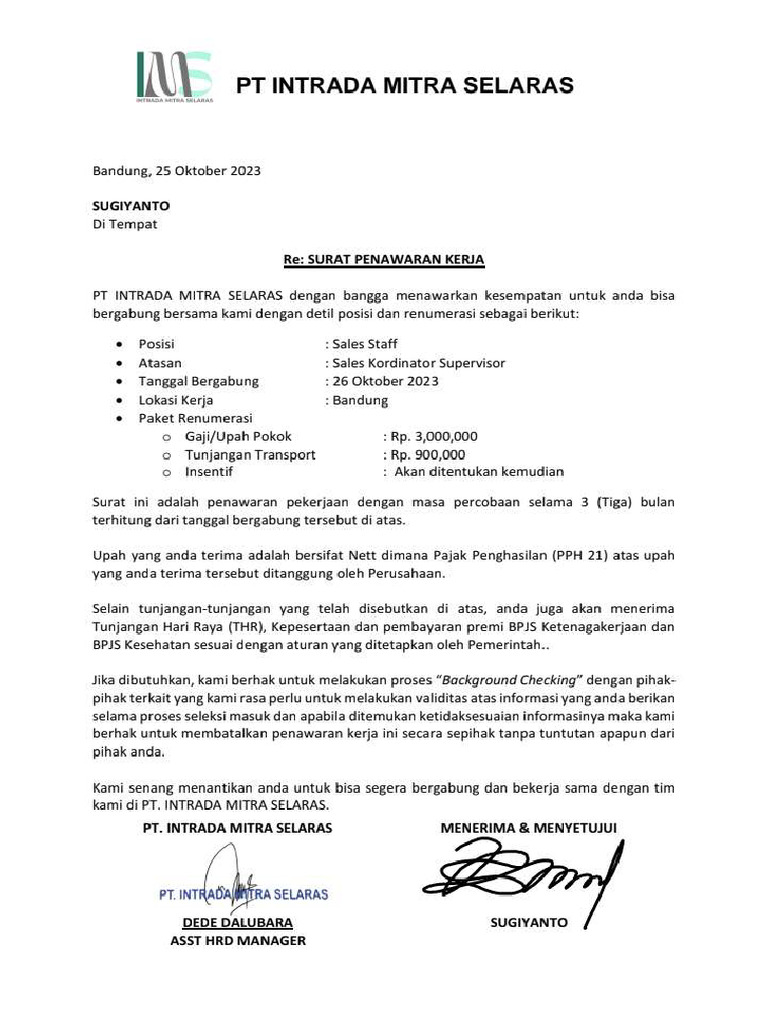 IMS
INTRADA MITRA SELARAS

PT INTRADA MITRA SELARAS

Bandung, 25 Oktober 2023

SUGIYANTO
Di Tempat

Re: SURAT PENAWARAN KERJA

PT INTRADA MITRA SELARAS dengan bangga menawarkan kesempatan untuk anda bisa bergabung bersama kami dengan detil posisi dan renumerasi sebagai berikut:

• Posisi : Sales Staff
• Atasan : Sales Kordinator Supervisor
• Tanggal Bergabung : 26 Oktober 2023
• Lokasi Kerja : Bandung
• Paket Renumerasi
o Gaji/Upah Pokok : Rp. 3,000,000
o Tunjangan Transport : Rp. 900,000
o Insentif : Akan ditentukan kemudian

Surat ini adalah penawaran pekerjaan dengan masa percobaan selama 3 (Tiga) bulan terhitung dari tanggal bergabung tersebut di atas.

Upah yang anda terima adalah bersifat Nett dimana Pajak Penghasilan (PPH 21) atas upah yang anda terima tersebut ditanggung oleh Perusahaan.

Selain tunjangan-tunjangan yang telah disebutkan di atas, anda juga akan menerima Tunjangan Hari Raya (THR), Kepesertaan dan pembayaran premi BPJS Ketenagakerjaan dan BPJS Kesehatan sesuai dengan aturan yang ditetapkan oleh Pemerintah..

Jika dibutuhkan, kami berhak untuk melakukan proses "Background Checking" dengan pihak-pihak terkait yang kami rasa perlu untuk melakukan validitas atas informasi yang anda berikan selama proses seleksi masuk dan apabila ditemukan ketidaksesuaian informasinya maka kami berhak untuk membatalkan penawaran kerja ini secara sepihak tanpa tuntutan apapun dari pihak anda.

Kami senang menantikan anda untuk bisa segera bergabung dan bekerja sama dengan tim kami di PT. INTRADA MITRA SELARAS.

PT. INTRADA MITRA SELARAS

PT. INTRADA MITRA SELARAS

DEDE DALUBARA
ASST HRD MANAGER

MENERIMA & MENYETUJUI

SUGIYANTO